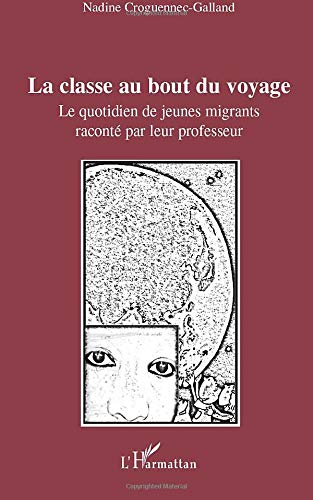 Nadine Croguennec-Galland

La classe au bout du voyage

Le quotidien de jeunes migrants raconté par leur professeur

L'Harmattan

Copyrighted Material